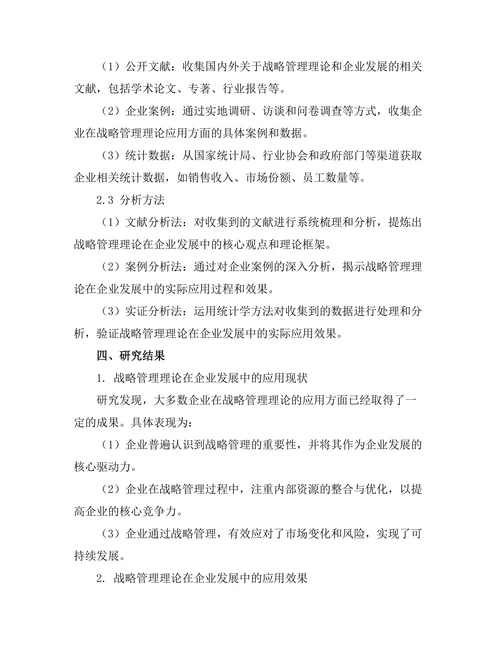 （1）公开文献：收集国内外关于战略管理理论和企业发展的相关文献，包括学术论文、专著、行业报告等。

（2）企业案例：通过实地调研、访谈和问卷调查等方式，收集企业在战略管理理论应用方面的具体案例和数据。

（3）统计数据：从国家统计局、行业协会和政府部门等渠道获取企业相关统计数据，如销售收入、市场份额、员工数量等。

2.3 分析方法

（1）文献分析法：对收集到的文献进行系统梳理和分析，提炼出战略管理理论在企业发展中的核心观点和理论框架。

（2）案例分析法：通过对企业案例的深入分析，揭示战略管理理论在企业发展中的实际应用过程和效果。

（3）实证分析法：运用统计学方法对收集到的数据进行处理和分析，验证战略管理理论在企业发展中的实际应用效果。

四、研究结果

1. 战略管理理论在企业发展中的应用现状

研究发现，大多数企业在战略管理理论的应用方面已经取得了一定的成果。具体表现为：

（1）企业普遍认识到战略管理的重要性，并将其作为企业发展的核心驱动力。

（2）企业在战略管理过程中，注重内部资源的整合与优化，以提高企业的核心竞争力。

（3）企业通过战略管理，有效应对了市场变化和风险，实现了可持续发展。

2. 战略管理理论在企业发展中的应用效果